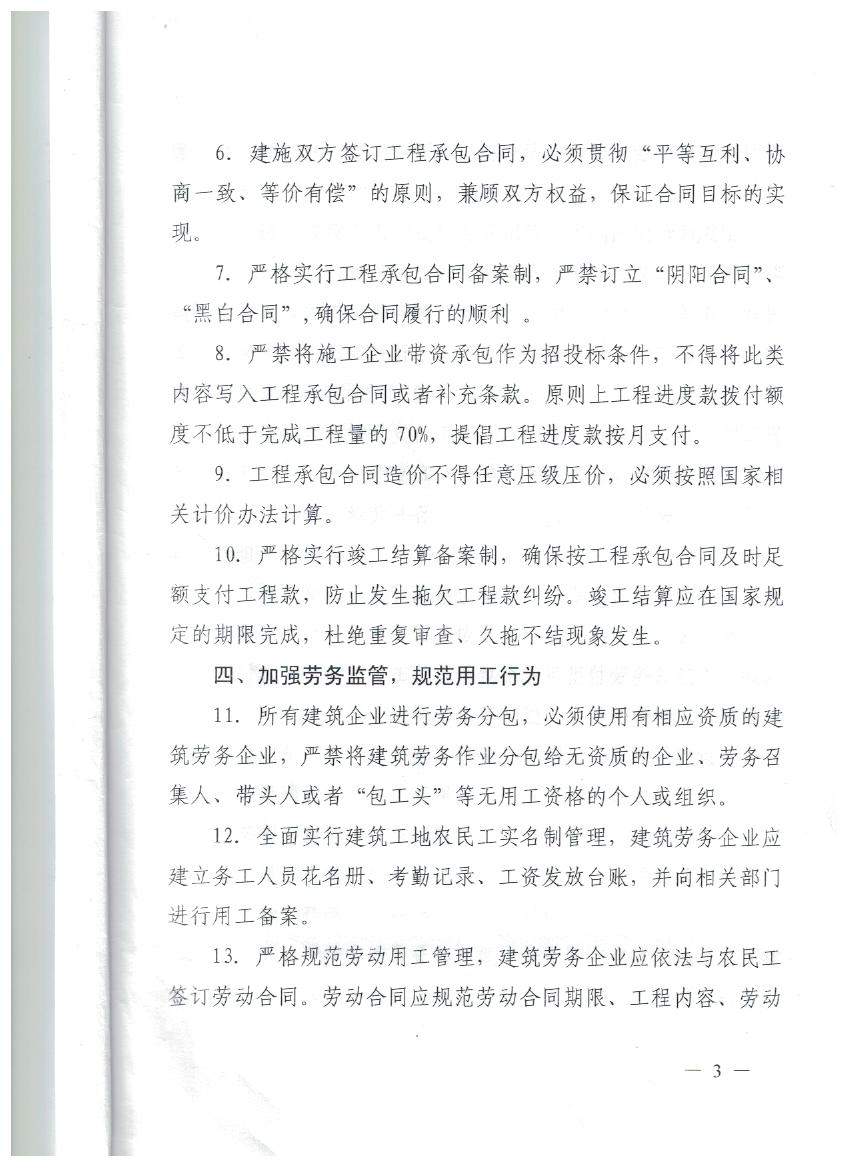 6. 建施双方签订工程承包合同，必须贯彻“平等互利、协商一致、等价有偿”的原则，兼顾双方权益，保证合同目标的实现。

7. 严格实行工程承包合同备案制，严禁订立“阴阳合同”、“黑白合同”，确保合同履行的顺利 。

8. 严禁将施工企业带资承包作为招投标条件，不得将此类内容写入工程承包合同或者补充条款。原则上工程进度款拨付额度不低于完成工程量的 70%，提倡工程进度款按月支付。

9. 工程承包合同造价不得任意压级压价，必须按照国家相关计价办法计算。

10. 严格实行竣工结算备案制，确保按工程承包合同及时足额支付工程款，防止发生拖欠工程款纠纷。竣工结算应在国家规定的期限完成，杜绝重复审查、久拖不结现象发生。

四、加强劳务监管，规范用工行为

11. 所有建筑企业进行劳务分包，必须使用有相应资质的建筑劳务企业，严禁将建筑劳务作业分包给无资质的企业、劳务召集人、带头人或者“包工头”等无用工资格的个人或组织。

12. 全面实行建筑工地农民工实名制管理，建筑劳务企业应建立务工人员花名册、考勤记录、工资发放台账，并向相关部门进行用工备案。

13. 严格规范劳动用工管理，建筑劳务企业应依法与农民工签订劳动合同。劳动合同应规范劳动合同期限、工程内容、劳动

— 3 —